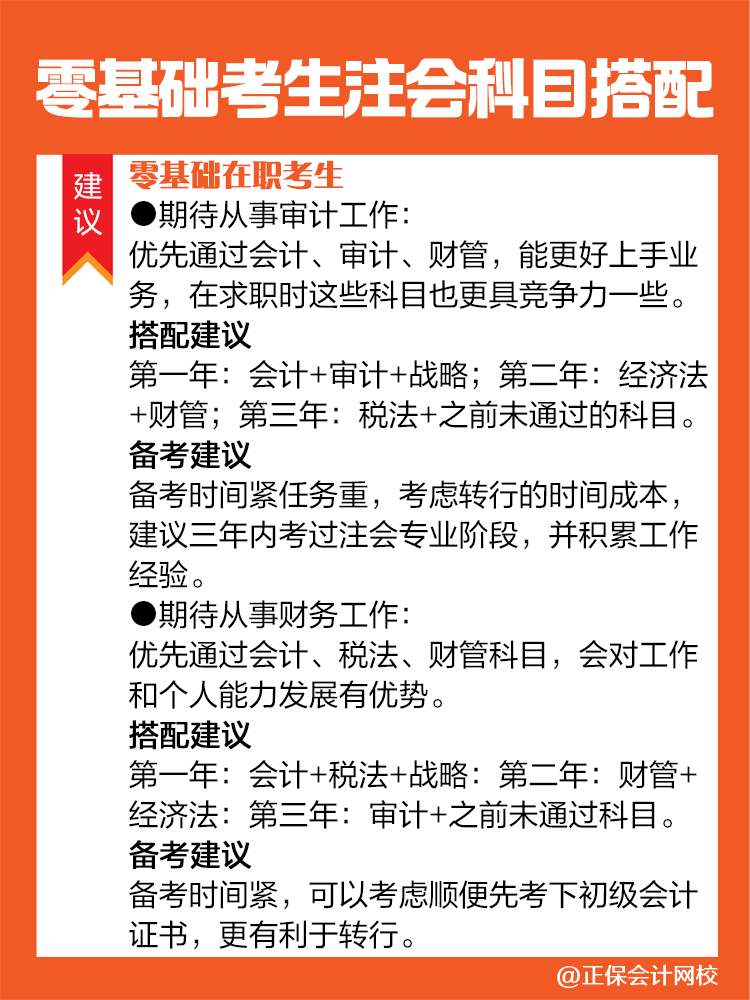 零基础考生注会科目搭配

建议

零基础在职考生

●期待从事审计工作：
优先通过会计、审计、财管，能更好上手业务，在求职时这些科目也更具竞争力一些。

搭配建议
第一年：会计+审计+战略；第二年：经济法+财管；第三年：税法+之前未通过的科目。

备考建议
备考时间紧任务重，考虑转行的时间成本，建议三年内考过注会专业阶段，并积累工作经验。

●期待从事财务工作：
优先通过会计、税法、财管科目，会对工作和个人能力发展有优势。

搭配建议
第一年：会计+税法+战略：第二年：财管+经济法：第三年：审计+之前未通过科目。

备考建议
备考时间紧，可以考虑顺便先考下初级会计证书，更有利于转行。

@正保会计网校